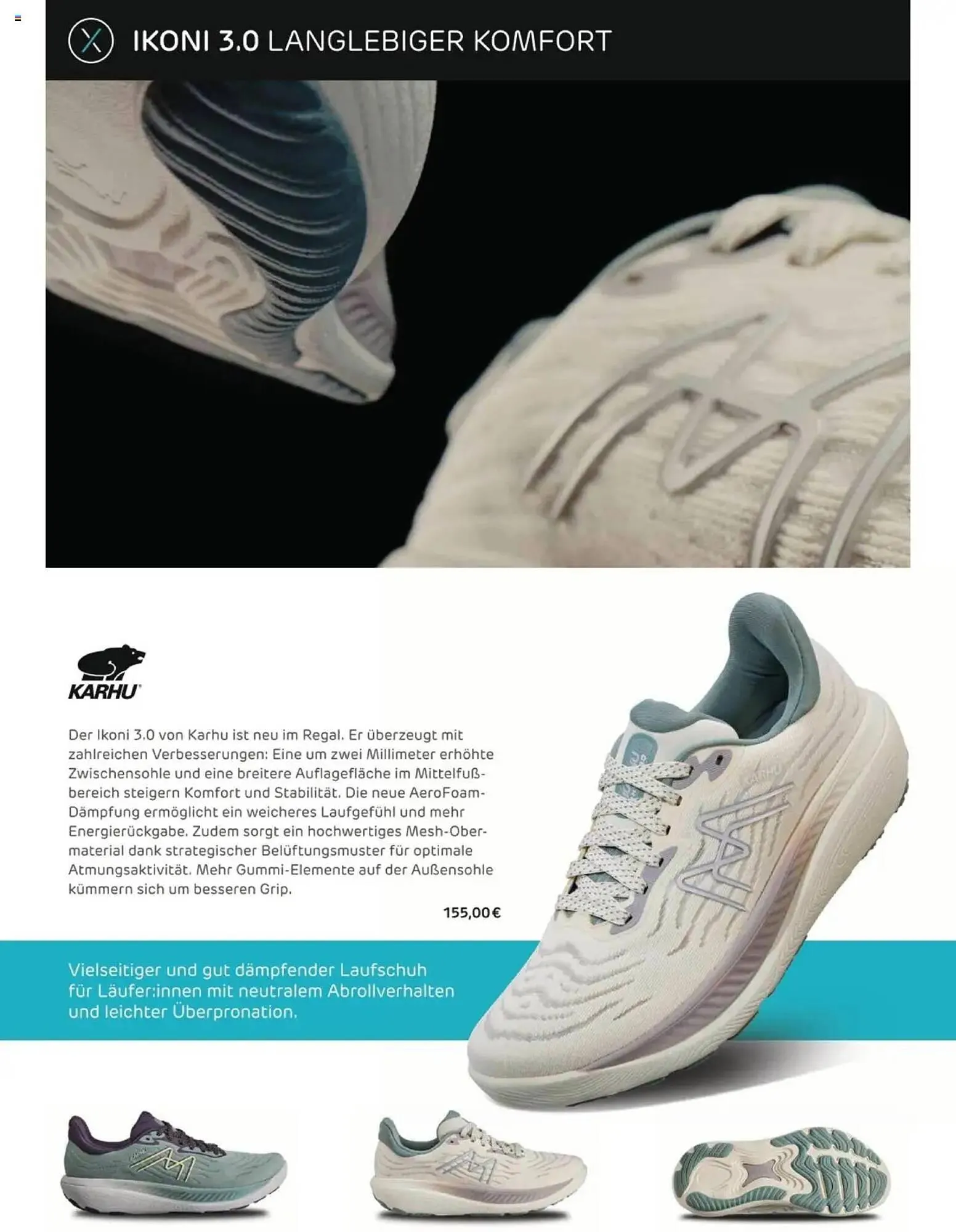 IKONI 3.0 LANGLEBIGER KOMFORT

KARHU

Der Ikoni 3.0 von Karhu ist neu im Regal. Er überzeugt mit zahlreichen Verbesserungen: Eine um zwei Millimeter erhöhte Zwischensohle und eine breitere Auflagefläche im Mittelfußbereich steigern Komfort und Stabilität. Die neue AeroFoam-Dämpfung ermöglicht ein weicheres Laufgefühl und mehr Energierückgabe. Zudem sorgt ein hochwertiges Mesh-Obermaterial dank strategischer Belüftungsmuster für optimale Atmungsaktivität. Mehr Gummi-Elemente auf der Außensohle kümmern sich um besseren Grip.

155,00€

Vielseitiger und gut dämpfender Laufschuh für Läufer:innen mit neutralem Abrollverhalten und leichter Überpronation.